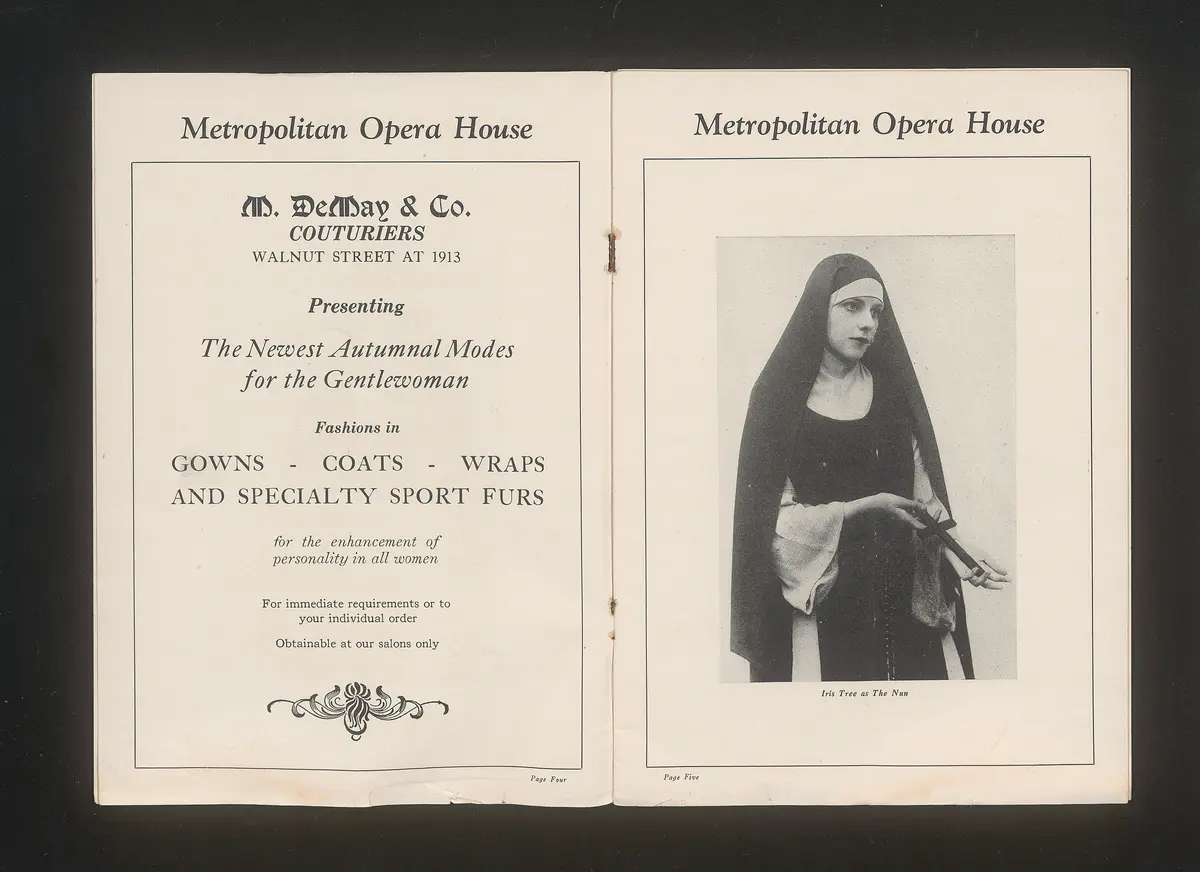 Metropolitan Opera House

M. DeMay & Co.
COUTURIERS
WALNUT STREET AT 1913

Presenting

The Newest Autumnal Modes for the Gentlewoman

Fashions in

GOWNS - COATS - WRAPS AND SPECIALTY SPORT FURS

for the enhancement of personality in all women

For immediate requirements or to your individual order

Obtainable at our salons only

Page Four

Metropolitan Opera House

Iris Tree as The Nun

Page Five